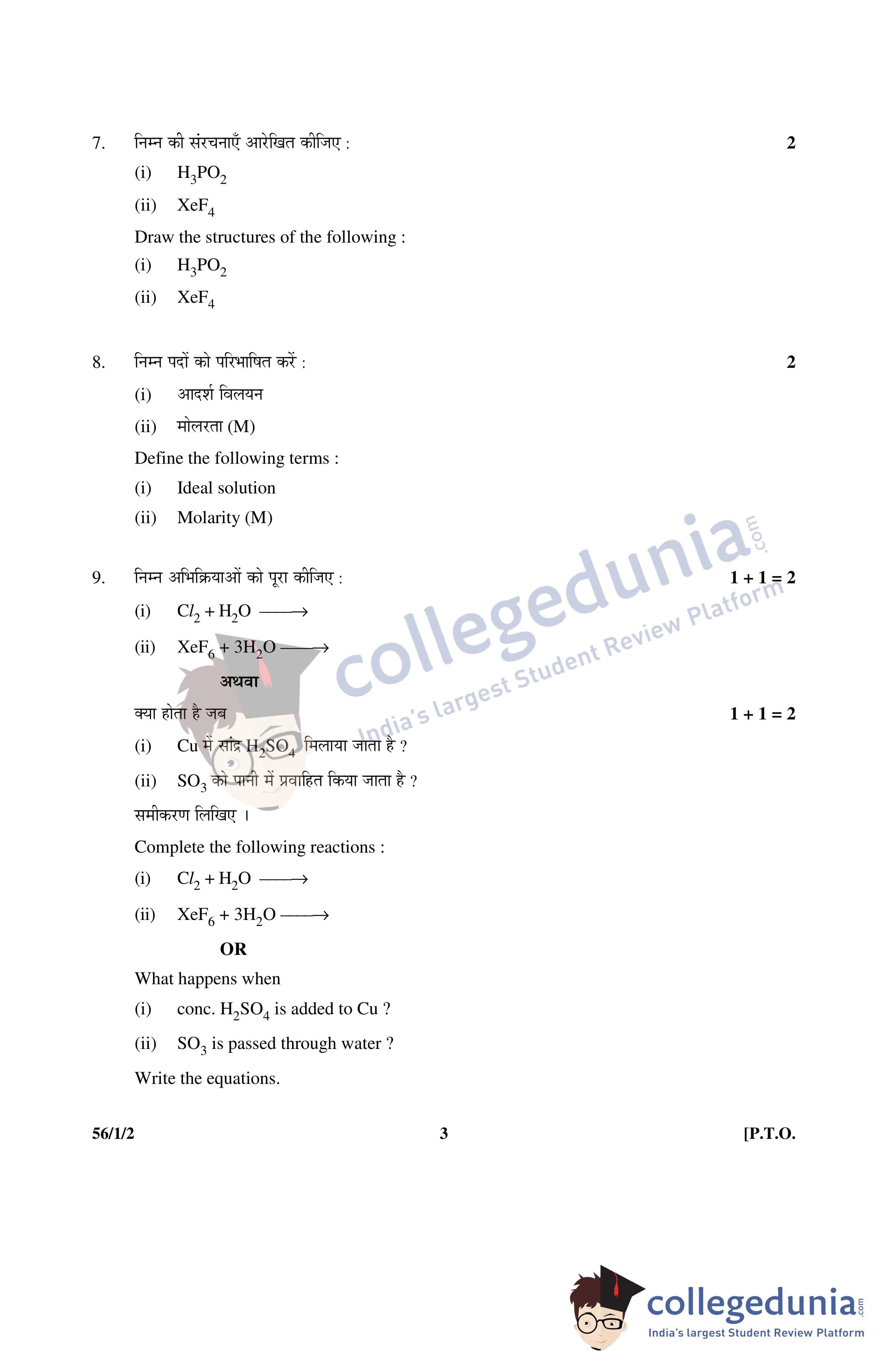 7. निम्न की संरचनाएँ आरेखित कीजिए : 2

(i) $H_3PO_2$

(ii) $XeF_4$

Draw the structures of the following :

(i) $H_3PO_2$

(ii) $XeF_4$

8. निम्न पदों को परिभाषित करें : 2

(i) आदर्श विलयन

(ii) मोलरता (M)

Define the following terms :

(i) Ideal solution

(ii) Molarity (M)

9. निम्न अभिक्रियाओं को पूरा कीजिए : 1 + 1 = 2

(i) $Cl_2 + H_2O \longrightarrow$

(ii) $XeF_6 + 3H_2O \longrightarrow$

अथवा

क्या होता है जब 1 + 1 = 2

(i) Cu में सांद्र $H_2SO_4$ मिलाया जाता है ?

(ii) $SO_3$ को पानी में प्रवाहित किया जाता है ?

समीकरण लिखिए ।

Complete the following reactions :

(i) $Cl_2 + H_2O \longrightarrow$

(ii) $XeF_6 + 3H_2O \longrightarrow$

OR

What happens when

(i) conc. $H_2SO_4$ is added to Cu ?

(ii) $SO_3$ is passed through water ?

Write the equations.

56/1/2 3 [P.T.O.

collegedunia.com
India's largest Student Review Platform

collegedunia.com
India's largest Student Review Platform